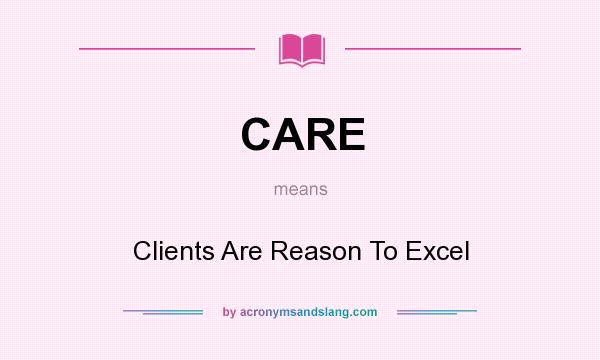 CARE

means

Clients Are Reason To Excel

by acronymsandslang.com